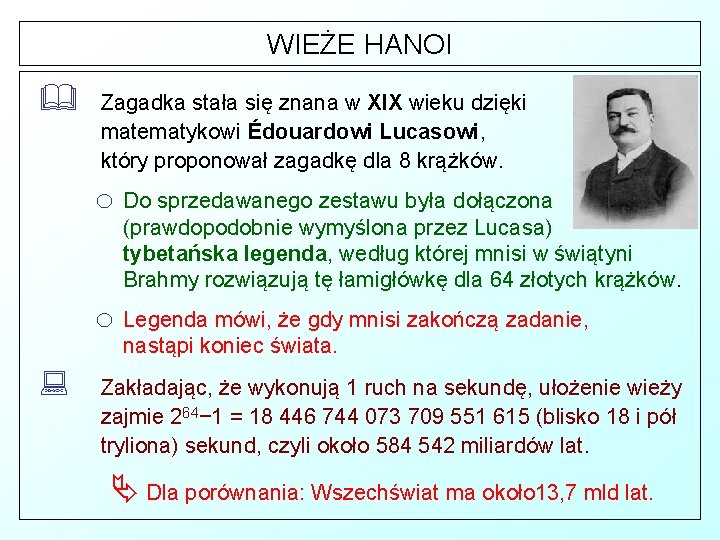 WIEŻE HANOI

Zagadka stała się znana w XIX wieku dzięki matematykowi Édouardowi Lucasowi, który proponował zagadkę dla 8 krążków.

Do sprzedawanego zestawu była dołączona (prawdopodobnie wymyślona przez Lucasa) tybetańska legenda, według której mnisi w świątyni Brahmy rozwiązują tę łamigłówkę dla 64 złotych krążków.

Legenda mówi, że gdy mnisi zakończą zadanie, nastąpi koniec świata.

Zakładając, że wykonują 1 ruch na sekundę, ułożenie wieży zajmie $2^{64}-1$ = 18 446 744 073 709 551 615 (blisko 18 i pół tryliona) sekund, czyli około 584 542 miliardów lat.

Dla porównania: Wszechświat ma około13,7 mld lat.